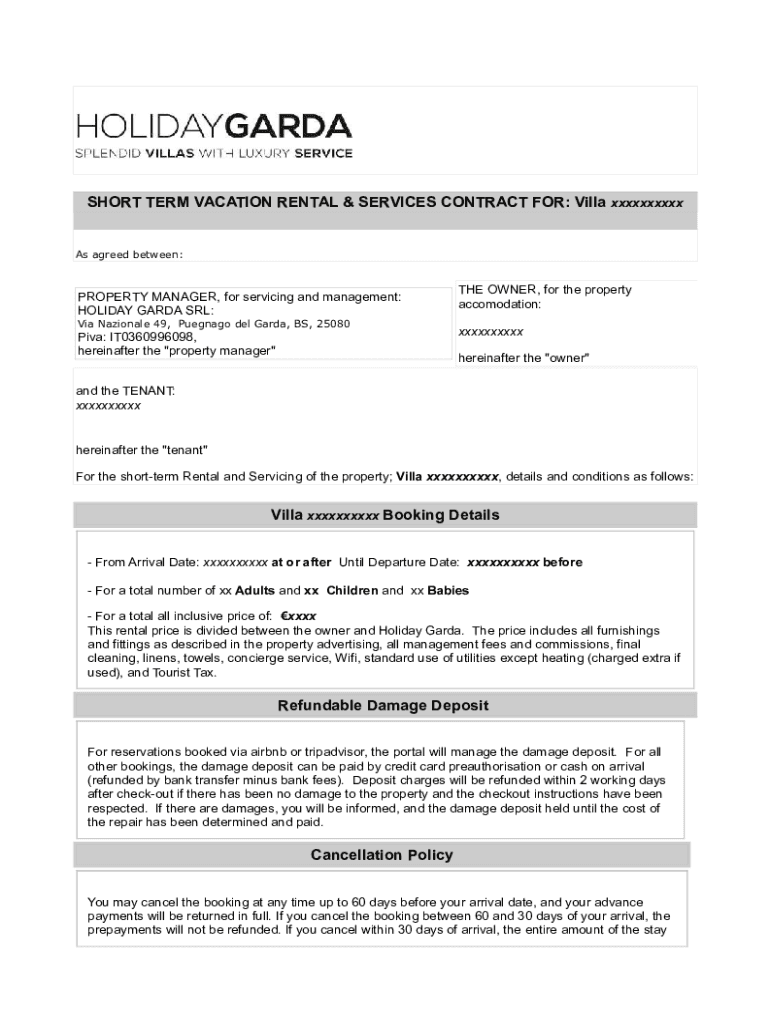 HOLIDAYGARDA
SPLENDID VILLAS WITH LUXURY SERVICE

SHORT TERM VACATION RENTAL & SERVICES CONTRACT FOR: Villa xxxxxxxxxx

As agreed between:

PROPERTY MANAGER, for servicing and management:
HOLIDAY GARDA SRL:
Via Nazionale 49, Puegnago del Garda, BS, 25080
Piva: IT0360996098,
hereinafter the "property manager"

THE OWNER, for the property accomodation:

xxxxxxxxxx

hereinafter the "owner"

and the TENANT:
xxxxxxxxxx

hereinafter the "tenant"

For the short-term Rental and Servicing of the property; Villa xxxxxxxxxx, details and conditions as follows:

Villa xxxxxxxxxx Booking Details

- From Arrival Date: xxxxxxxxxx at or after Until Departure Date: xxxxxxxxxx before

- For a total number of xx Adults and xx Children and xx Babies

- For a total all inclusive price of: €xxxx
This rental price is divided between the owner and Holiday Garda. The price includes all furnishings and fittings as described in the property advertising, all management fees and commissions, final cleaning, linens, towels, concierge service, Wifi, standard use of utilities except heating (charged extra if used), and Tourist Tax.

Refundable Damage Deposit

For reservations booked via airbnb or tripadvisor, the portal will manage the damage deposit. For all other bookings, the damage deposit can be paid by credit card preauthorisation or cash on arrival (refunded by bank transfer minus bank fees). Deposit charges will be refunded within 2 working days after check-out if there has been no damage to the property and the checkout instructions have been respected. If there are damages, you will be informed, and the damage deposit held until the cost of the repair has been determined and paid.

Cancellation Policy

You may cancel the booking at any time up to 60 days before your arrival date, and your advance payments will be returned in full. If you cancel the booking between 60 and 30 days of your arrival, the prepayments will not be refunded. If you cancel within 30 days of arrival, the entire amount of the stay